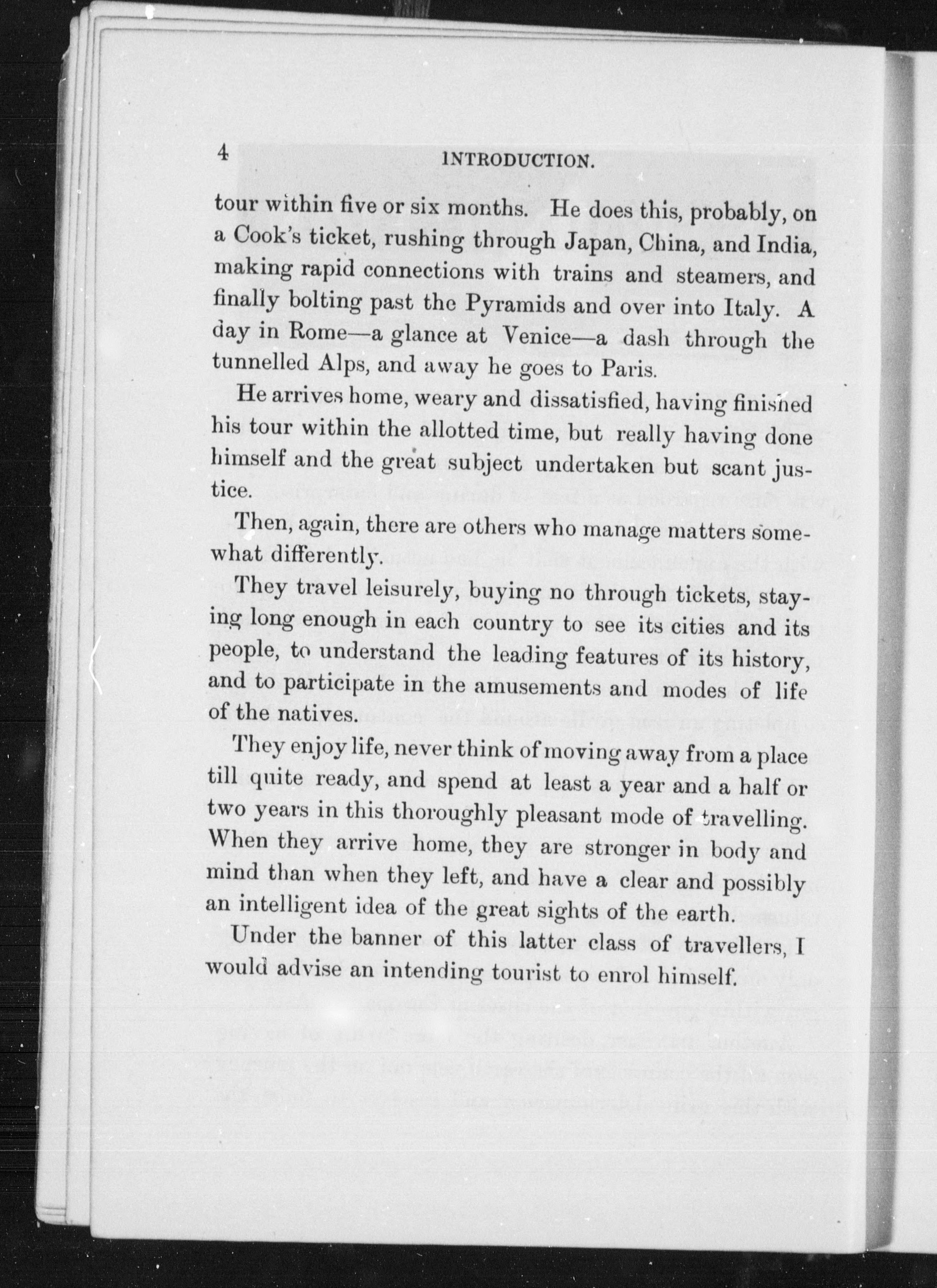 4 INTRODUCTION.

tour within five or six months. He does this, probably, on a Cook's ticket, rushing through Japan, China, and India, making rapid connections with trains and steamers, and finally bolting past the Pyramids and over into Italy. A day in Rome—a glance at Venice—a dash through the tunnelled Alps, and away he goes to Paris.

He arrives home, weary and dissatisfied, having finished his tour within the allotted time, but really having done himself and the great subject undertaken but scant justice.

Then, again, there are others who manage matters somewhat differently.

They travel leisurely, buying no through tickets, staying long enough in each country to see its cities and its people, to understand the leading features of its history, and to participate in the amusements and modes of life of the natives.

They enjoy life, never think of moving away from a place till quite ready, and spend at least a year and a half or two years in this thoroughly pleasant mode of travelling. When they arrive home, they are stronger in body and mind than when they left, and have a clear and possibly an intelligent idea of the great sights of the earth.

Under the banner of this latter class of travellers, I would advise an intending tourist to enrol himself.